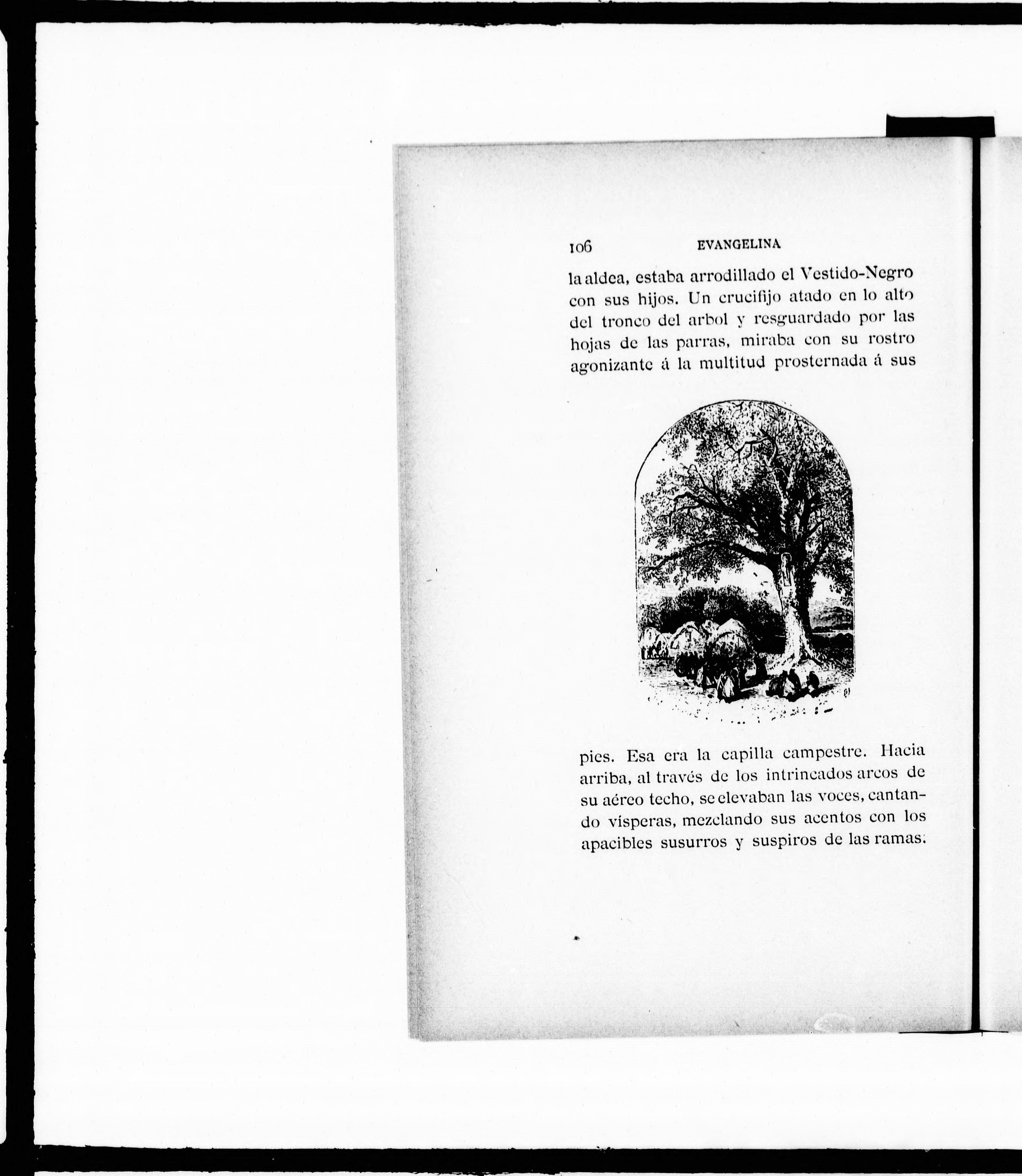 106 EVANGELINA

la aldea, estaba arrodillado el Vestido-Negro con sus hijos. Un crucifijo atado en lo alto del tronco del arbol y resguardado por las hojas de las parras, miraba con su rostro agonizante á la multitud prosternada á sus

pies. Esa era la capilla campestre. Hacia arriba, al través de los intrincados arcos de su aéreo techo, se elevaban las voces, cantando vísperas, mezclando sus acentos con los apacibles susurros y suspiros de las ramas.